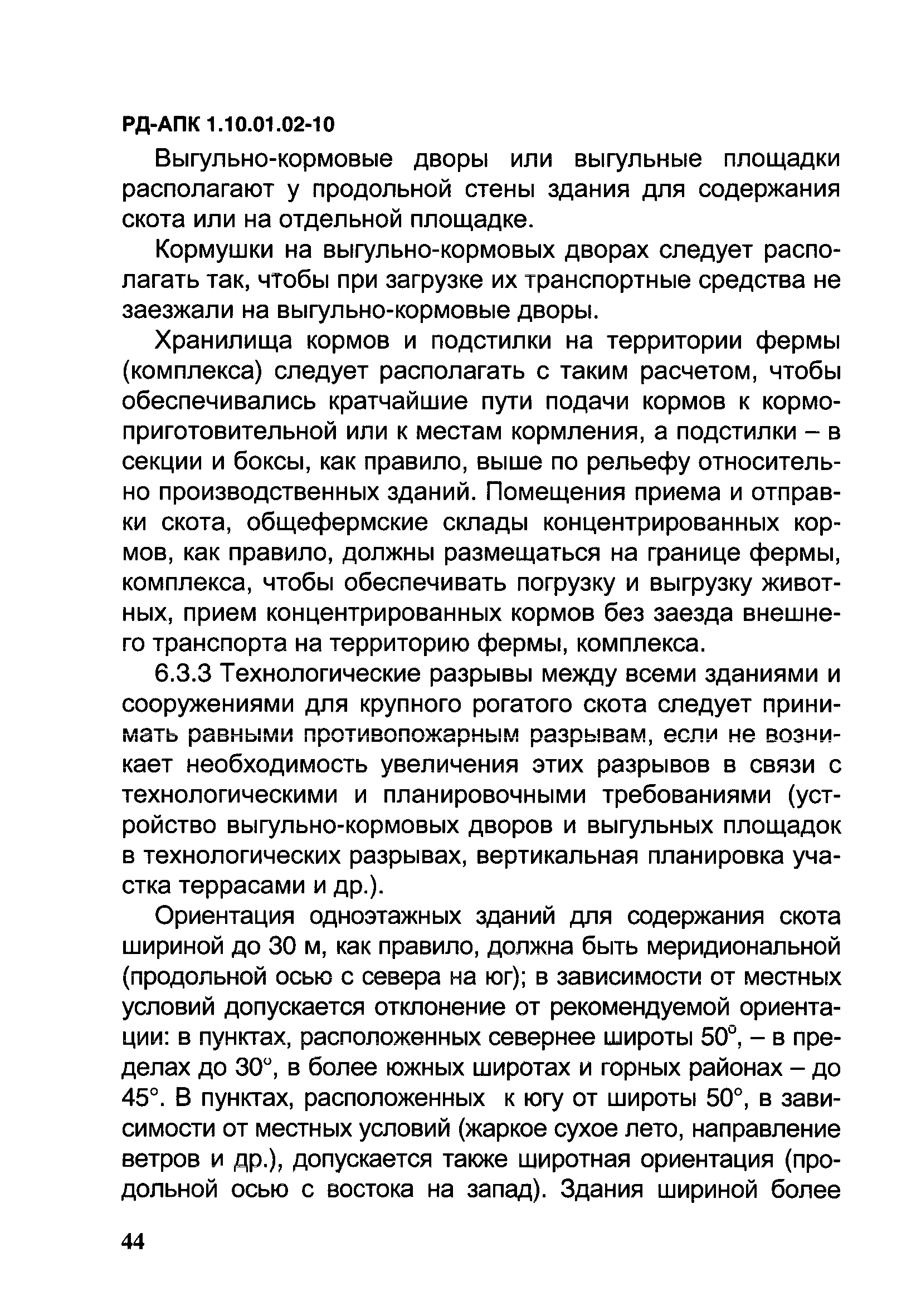 РД-АПК 1.10.01.02-10

Выгульно-кормовые дворы или выгульные площадки располагают у продольной стены здания для содержания скота или на отдельной площадке.

Кормушки на выгульно-кормовых дворах следует располагать так, чтобы при загрузке их транспортные средства не заезжали на выгульно-кормовые дворы.

Хранилища кормов и подстилки на территории фермы (комплекса) следует располагать с таким расчетом, чтобы обеспечивались кратчайшие пути подачи кормов к кормоприготовительной или к местам кормления, а подстилки – в секции и боксы, как правило, выше по рельефу относительно производственных зданий. Помещения приема и отправки скота, общефермские склады концентрированных кормов, как правило, должны размещаться на границе фермы, комплекса, чтобы обеспечивать погрузку и выгрузку животных, прием концентрированных кормов без заезда внешнего транспорта на территорию фермы, комплекса.

6.3.3 Технологические разрывы между всеми зданиями и сооружениями для крупного рогатого скота следует принимать равными противопожарным разрывам, если не возникает необходимость увеличения этих разрывов в связи с технологическими и планировочными требованиями (устройство выгульно-кормовых дворов и выгульных площадок в технологических разрывах, вертикальная планировка участка террасами и др.).

Ориентация одноэтажных зданий для содержания скота шириной до 30 м, как правило, должна быть меридиональной (продольной осью с севера на юг); в зависимости от местных условий допускается отклонение от рекомендуемой ориентации: в пунктах, расположенных севернее широты 50°, – в пределах до 30°, в более южных широтах и горных районах – до 45°. В пунктах, расположенных к югу от широты 50°, в зависимости от местных условий (жаркое сухое лето, направление ветров и др.), допускается также широтная ориентация (продольной осью с востока на запад). Здания шириной более

44